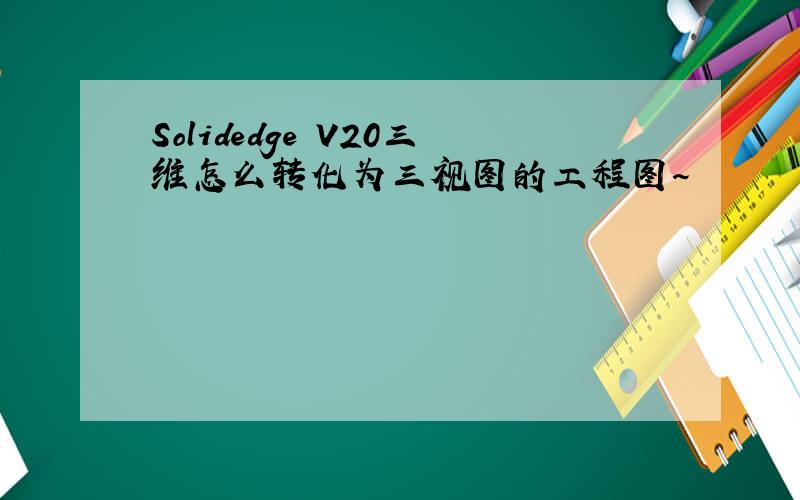 Solidedge V20三维怎么转化为三视图的工程图~